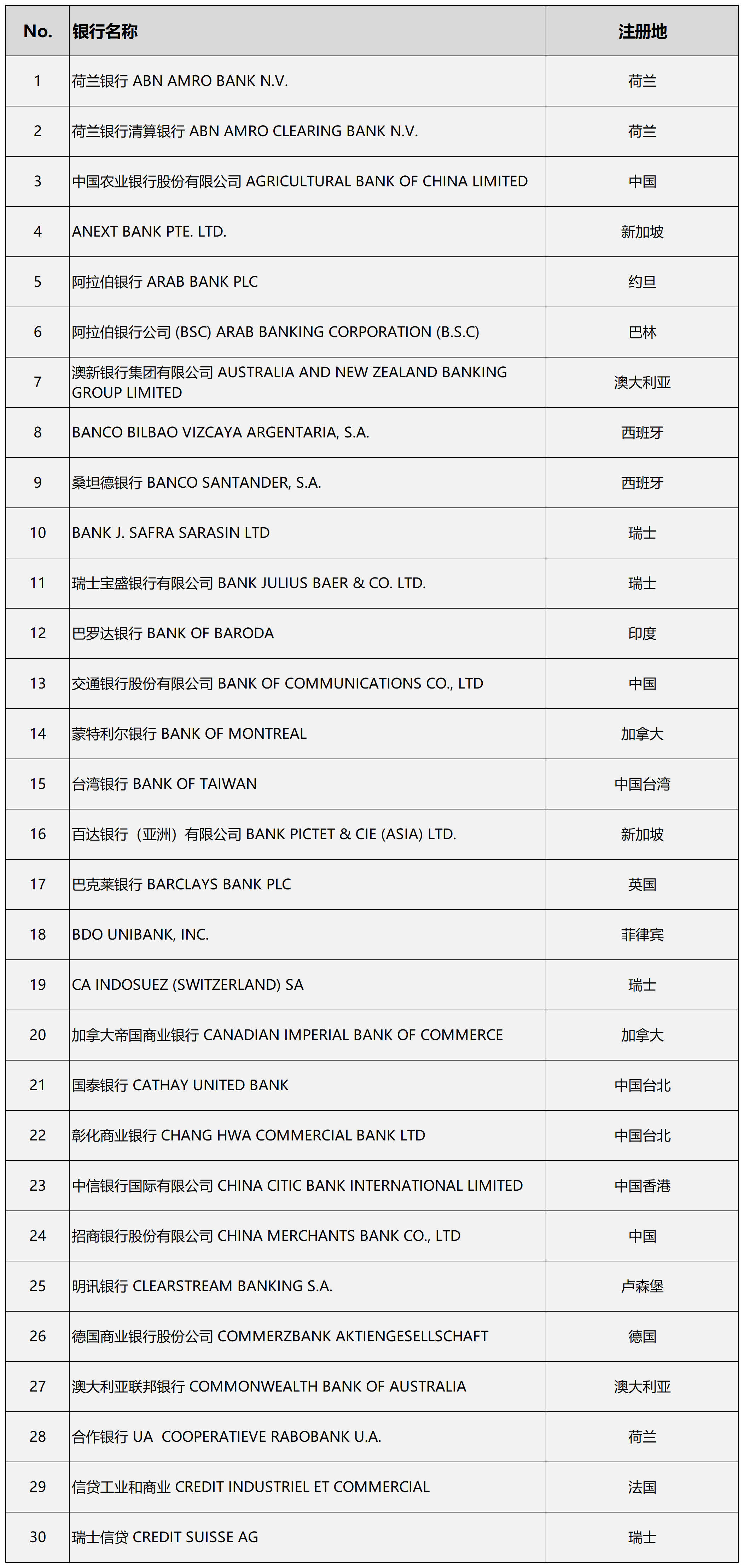 | No. | 银行名称 | 注册地 |
|---|---|---|
| 1 | 荷兰银行 ABN AMRO BANK N.V. | 荷兰 |
| 2 | 荷兰银行清算银行 ABN AMRO CLEARING BANK N.V. | 荷兰 |
| 3 | 中国农业银行股份有限公司 AGRICULTURAL BANK OF CHINA LIMITED | 中国 |
| 4 | ANEXT BANK PTE. LTD. | 新加坡 |
| 5 | 阿拉伯银行 ARAB BANK PLC | 约旦 |
| 6 | 阿拉伯银行公司 (BSC) ARAB BANKING CORPORATION (B.S.C) | 巴林 |
| 7 | 澳新银行集团有限公司 AUSTRALIA AND NEW ZEALAND BANKING GROUP LIMITED | 澳大利亚 |
| 8 | BANCO BILBAO VIZCAYA ARGENTARIA, S.A. | 西班牙 |
| 9 | 桑坦德银行 BANCO SANTANDER, S.A. | 西班牙 |
| 10 | BANK J. SAFRA SARASIN LTD | 瑞士 |
| 11 | 瑞士宝盛银行有限公司 BANK JULIUS BAER & CO. LTD. | 瑞士 |
| 12 | 巴罗达银行 BANK OF BARODA | 印度 |
| 13 | 交通银行股份有限公司 BANK OF COMMUNICATIONS CO., LTD | 中国 |
| 14 | 蒙特利尔银行 BANK OF MONTREAL | 加拿大 |
| 15 | 台湾银行 BANK OF TAIWAN | 中国台湾 |
| 16 | 百达银行（亚洲）有限公司 BANK PICTET & CIE (ASIA) LTD. | 新加坡 |
| 17 | 巴克莱银行 BARCLAYS BANK PLC | 英国 |
| 18 | BDO UNIBANK, INC. | 菲律宾 |
| 19 | CA INDOSUEZ (SWITZERLAND) SA | 瑞士 |
| 20 | 加拿大帝国商业银行 CANADIAN IMPERIAL BANK OF COMMERCE | 加拿大 |
| 21 | 国泰银行 CATHAY UNITED BANK | 中国台北 |
| 22 | 彰化商业银行 CHANG HWA COMMERCIAL BANK LTD | 中国台北 |
| 23 | 中信银行国际有限公司 CHINA CITIC BANK INTERNATIONAL LIMITED | 中国香港 |
| 24 | 招商银行股份有限公司 CHINA MERCHANTS BANK CO., LTD | 中国 |
| 25 | 明讯银行 CLEARSTREAM BANKING S.A. | 卢森堡 |
| 26 | 德国商业银行股份公司 COMMERZBANK AKTIENGESELLSCHAFT | 德国 |
| 27 | 澳大利亚联邦银行 COMMONWEALTH BANK OF AUSTRALIA | 澳大利亚 |
| 28 | 合作银行 UA COOPERATIEVE RABOBANK U.A. | 荷兰 |
| 29 | 信贷工业和商业 CREDIT INDUSTRIEL ET COMMERCIAL | 法国 |
| 30 | 瑞士信贷 CREDIT SUISSE AG | 瑞士 |